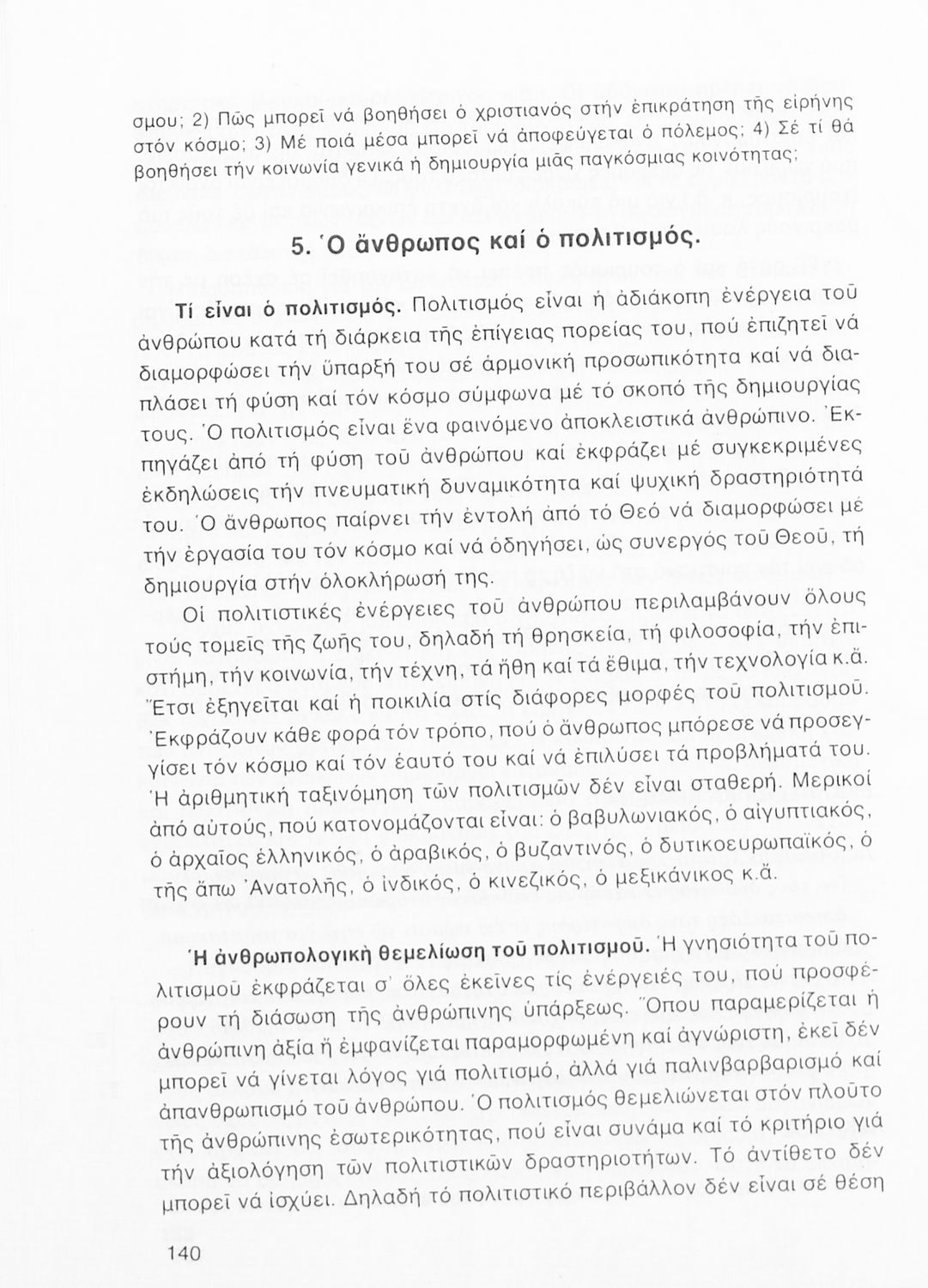 σμου; 2) Πῶς μπορεῖ νά βοηθήσει ὁ χριστιανός στήν ἐπικράτηση τῆς εἰρήνης στόν κόσμο; 3) Μέ ποιά μέσα μπορεῖ νά ἀποφεύγεται ὁ πόλεμος; 4) Σέ τί θά βοηθήσει τήν κοινωνία γενικά ἡ δημιουργία μιᾶς παγκόσμιας κοινότητας;

5. Ὁ ἄνθρωπος καί ὁ πολιτισμός.

Τί εἶναι ὁ πολιτισμός. Πολιτισμός εἶναι ἡ ἀδιάκοπη ἐνέργεια τοῦ ἀνθρώπου κατά τή διάρκεια τῆς ἐπίγειας πορείας του, πού ἐπιζητεῖ νά διαμορφώσει τήν ὕπαρξή του σέ ἁρμονική προσωπικότητα καί νά διαπλάσει τή φύση καί τόν κόσμο σύμφωνα μέ τό σκοπό τῆς δημιουργίας τους. Ὁ πολιτισμός εἶναι ἕνα φαινόμενο ἀποκλειστικά ἀνθρώπινο. Ἐκπηγάζει ἀπό τή φύση τοῦ ἀνθρώπου καί ἐκφράζει μέ συγκεκριμένες ἐκδηλώσεις τήν πνευματική δυναμικότητα καί ψυχική δραστηριότητά του. Ὁ ἄνθρωπος παίρνει τήν ἐντολή ἀπό τό Θεό νά διαμορφώσει μέ τήν ἐργασία του τόν κόσμο καί νά ὁδηγήσει, ὡς συνεργός τοῦ Θεοῦ, τή δημιουργία στήν ὁλοκλήρωσή της.

Οἱ πολιτιστικές ἐνέργειες τοῦ ἀνθρώπου περιλαμβάνουν ὅλους τούς τομεῖς τῆς ζωῆς του, δηλαδή τή θρησκεία, τή φιλοσοφία, τήν ἐπιστήμη, τήν κοινωνία, τήν τέχνη, τά ἤθη καί τά ἔθιμα, τήν τεχνολογία κ.ἄ. Ἔτσι ἐξηγεῖται καί ἡ ποικιλία στίς διάφορες μορφές τοῦ πολιτισμοῦ. Ἐκφράζουν κάθε φορά τόν τρόπο, πού ὁ ἄνθρωπος μπόρεσε νά προσεγγίσει τόν κόσμο καί τόν ἑαυτό του καί νά ἐπιλύσει τά προβλήματά του. Ἡ ἀριθμητική ταξινόμηση τῶν πολιτισμῶν δέν εἶναι σταθερή. Μερικοί ἀπό αὐτούς, πού κατονομάζονται εἶναι: ὁ βαβυλωνιακός, ὁ αἰγυπτιακός, ὁ ἀρχαῖος ἑλληνικός, ὁ ἀραβικός, ὁ βυζαντινός, ὁ δυτικοευρωπαϊκός, ὁ τῆς ἄπω Ἀνατολῆς, ὁ ἰνδικός, ὁ κινεζικός, ὁ μεξικάνικος κ.ἄ.

Ἡ ἀνθρωπολογική θεμελίωση τοῦ πολιτισμοῦ. Ἡ γνησιότητα τοῦ πολιτισμοῦ ἐκφράζεται σ' ὅλες ἐκεῖνες τίς ἐνέργειές του, πού προσφέρουν τή διάσωση τῆς ἀνθρώπινης ὑπάρξεως. Ὅπου παραμερίζεται ἡ ἀνθρώπινη ἀξία ἤ ἐμφανίζεται παραμορφωμένη καί ἀγνώριστη, ἐκεῖ δέν μπορεῖ νά γίνεται λόγος γιά πολιτισμό, ἀλλά γιά παλινβαρβαρισμό καί ἀπανθρωπισμό τοῦ ἀνθρώπου. Ὁ πολιτισμός θεμελιώνεται στόν πλοῦτο τῆς ἀνθρώπινης ἐσωτερικότητας, πού εἶναι συνάμα καί τό κριτήριο γιά τήν ἀξιολόγηση τῶν πολιτιστικῶν δραστηριοτήτων. Τό ἀντίθετο δέν μπορεῖ νά ἰσχύει. Δηλαδή τό πολιτιστικό περιβάλλον δέν εἶναι σέ θέση

140